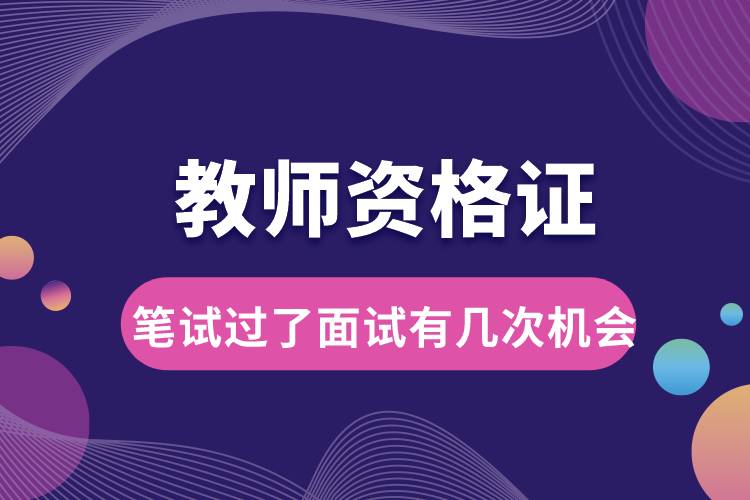 教师资格证

笔试过了面试有几次机会